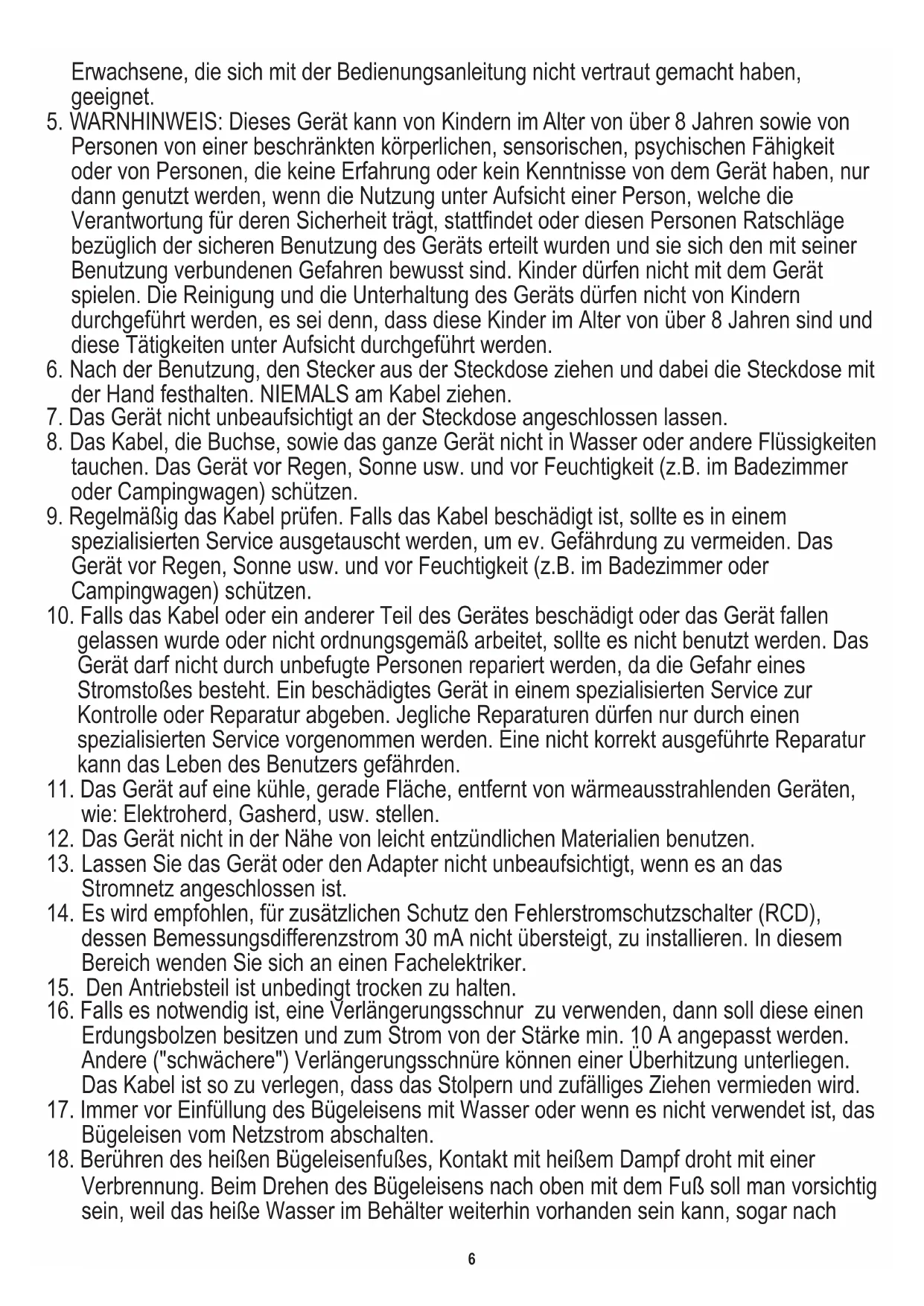 Erwachsene, die sich mit der Bedienungsanleitung nicht vertraut gemacht haben, geeignet.
5. WARNHINWEIS: Dieses Gerät kann von Kindern im Alter von über 8 Jahren sowie von Personen von einer beschränkten körperlichen, sensorischen, psychischen Fähigkeit oder von Personen, die keine Erfahrung oder kein Kenntnisse von dem Gerät haben, nur dann genutzt werden, wenn die Nutzung unter Aufsicht einer Person, welche die Verantwortung für deren Sicherheit trägt, stattfindet oder diesen Personen Ratschläge bezüglich der sicheren Benutzung des Geräts erteilt wurden und sie sich den mit seiner Benutzung verbundenen Gefahren bewusst sind. Kinder dürfen nicht mit dem Gerät spielen. Die Reinigung und die Unterhaltung des Geräts dürfen nicht von Kindern durchgeführt werden, es sei denn, dass diese Kinder im Alter von über 8 Jahren sind und diese Tätigkeiten unter Aufsicht durchgeführt werden.
6. Nach der Benutzung, den Stecker aus der Steckdose ziehen und dabei die Steckdose mit der Hand festhalten. NIEMALS am Kabel ziehen.
7. Das Gerät nicht unbeaufsichtigt an der Steckdose angeschlossen lassen.
8. Das Kabel, die Buchse, sowie das ganze Gerät nicht in Wasser oder andere Flüssigkeiten tauchen. Das Gerät vor Regen, Sonne usw. und vor Feuchtigkeit (z.B. im Badezimmer oder Campingwagen) schützen.
9. Regelmäßig das Kabel prüfen. Falls das Kabel beschädigt ist, sollte es in einem spezialisierten Service ausgetauscht werden, um ev. Gefährdung zu vermeiden. Das Gerät vor Regen, Sonne usw. und vor Feuchtigkeit (z.B. im Badezimmer oder Campingwagen) schützen.
10. Falls das Kabel oder ein anderer Teil des Gerätes beschädigt oder das Gerät fallen gelassen wurde oder nicht ordnungsgemäß arbeitet, sollte es nicht benutzt werden. Das Gerät darf nicht durch unbefugte Personen repariert werden, da die Gefahr eines Stromstoßes besteht. Ein beschädigtes Gerät in einem spezialisierten Service zur Kontrolle oder Reparatur abgeben. Jegliche Reparaturen dürfen nur durch einen spezialisierten Service vorgenommen werden. Eine nicht korrekt ausgeführte Reparatur kann das Leben des Benutzers gefährden.
11. Das Gerät auf eine kühle, gerade Fläche, entfernt von wärmeausstrahlenden Geräten, wie: Elektroherd, Gasherd, usw. stellen.
12. Das Gerät nicht in der Nähe von leicht entzündlichen Materialien benutzen.
13. Lassen Sie das Gerät oder den Adapter nicht unbeaufsichtigt, wenn es an das Stromnetz angeschlossen ist.
14. Es wird empfohlen, für zusätzlichen Schutz den Fehlerstromschutzschalter (RCD), dessen Bemessungsdifferenzstrom 30 mA nicht übersteigt, zu installieren. In diesem Bereich wenden Sie sich an einen Fachelektriker.
15. Den Antriebsteil ist unbedingt trocken zu halten.
16. Falls es notwendig ist, eine Verlängerungsschnur zu verwenden, dann soll diese einen Erdungsbolzen besitzen und zum Strom von der Stärke min. 10 A angepasst werden. Andere ("schwächere") Verlängerungsschnüre können einer Überhitzung unterliegen. Das Kabel ist so zu verlegen, dass das Stolpern und zufälliges Ziehen vermieden wird.
17. Immer vor Einfüllung des Bügeleisens mit Wasser oder wenn es nicht verwendet ist, das Bügeleisen vom Netzstrom abschalten.
18. Berühren des heißen Bügeleisenfußes, Kontakt mit heißem Dampf droht mit einer Verbrennung. Beim Drehen des Bügeleisens nach oben mit dem Fuß soll man vorsichtig sein, weil das heiße Wasser im Behälter weiterhin vorhanden sein kann, sogar nach

6